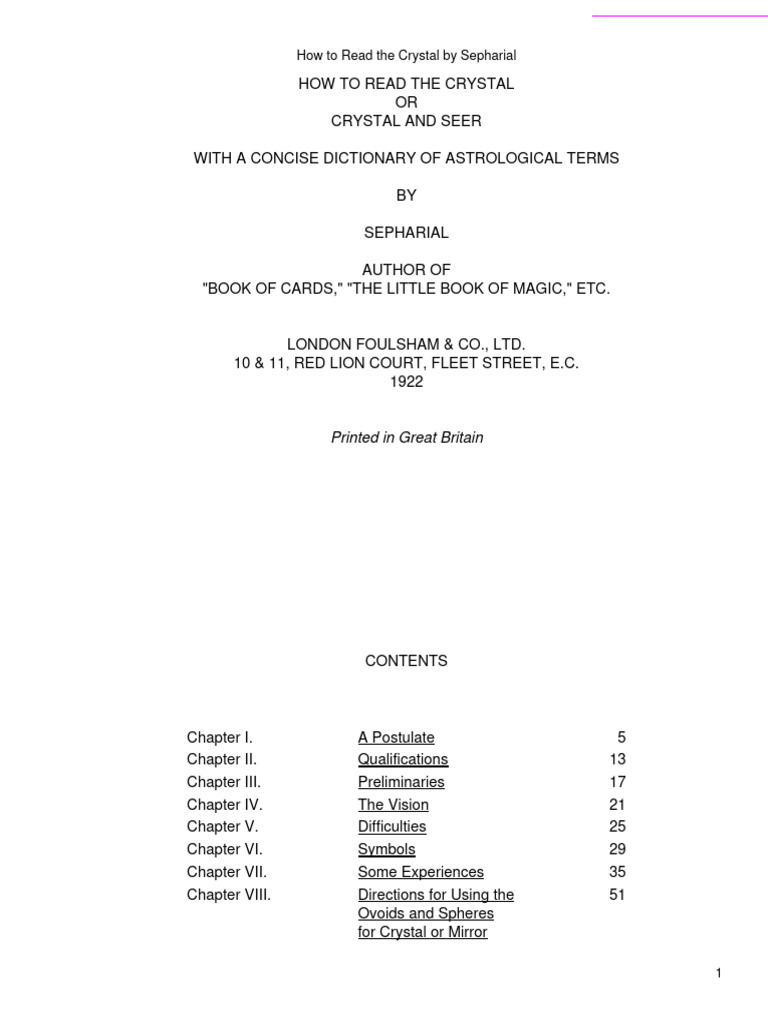 How to Read the Crystal by Sepharial

HOW TO READ THE CRYSTAL
OR
CRYSTAL AND SEER

WITH A CONCISE DICTIONARY OF ASTROLOGICAL TERMS

BY

SEPHARIAL

AUTHOR OF
"BOOK OF CARDS," "THE LITTLE BOOK OF MAGIC," ETC.

LONDON FOULSHAM & CO., LTD.
10 & 11, RED LION COURT, FLEET STREET, E.C.
1922

Printed in Great Britain

CONTENTS

| | | |
|---|---|---|
| Chapter I. | A Postulate | 5 |
| Chapter II. | Qualifications | 13 |
| Chapter III. | Preliminaries | 17 |
| Chapter IV. | The Vision | 21 |
| Chapter V. | Difficulties | 25 |
| Chapter VI. | Symbols | 29 |
| Chapter VII. | Some Experiences | 35 |
| Chapter VIII. | Directions for Using the Ovoids and Spheres for Crystal or Mirror | 51 |

1